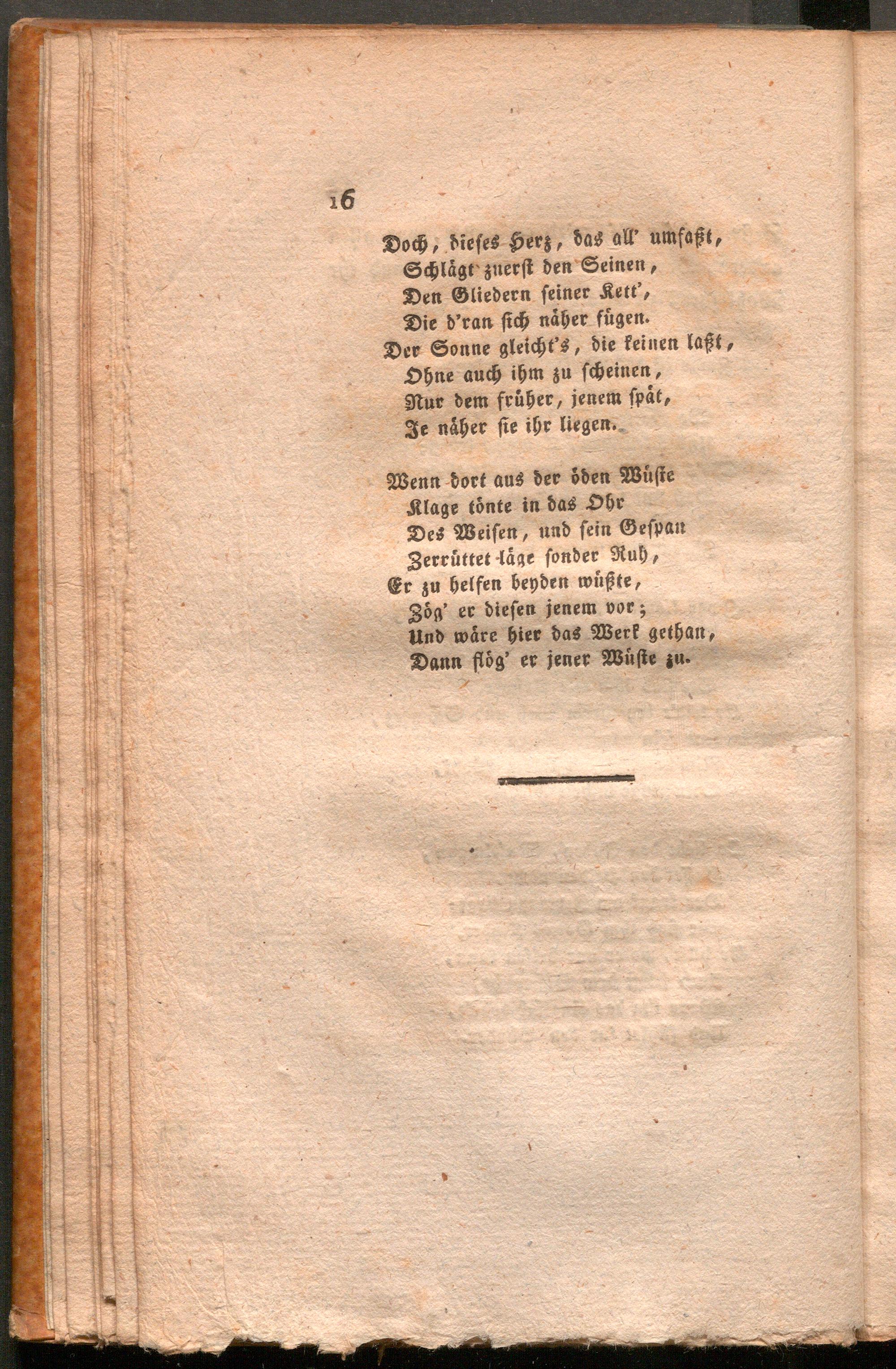 16

Doch, dieses Herz, das all' umfaßt,
Schlägt zuerst den Seinen,
Den Gliedern seiner Kett',
Die d'ran sich näher fügen.
Der Sonne gleicht's, die keinen laßt,
Ohne auch ihm zu scheinen,
Nur dem früher, jenem spät,
Je näher sie ihr liegen.

Wenn dort aus der öden Wüste
Klage tönte in das Ohr
Des Weisen, und sein Gespan
Zerrüttet läge sonder Ruh,
Er zu helfen beyden wüßte,
Zög' er diesen jenem vor;
Und wäre hier das Werk gethan,
Dann flög' er jener Wüste zu.